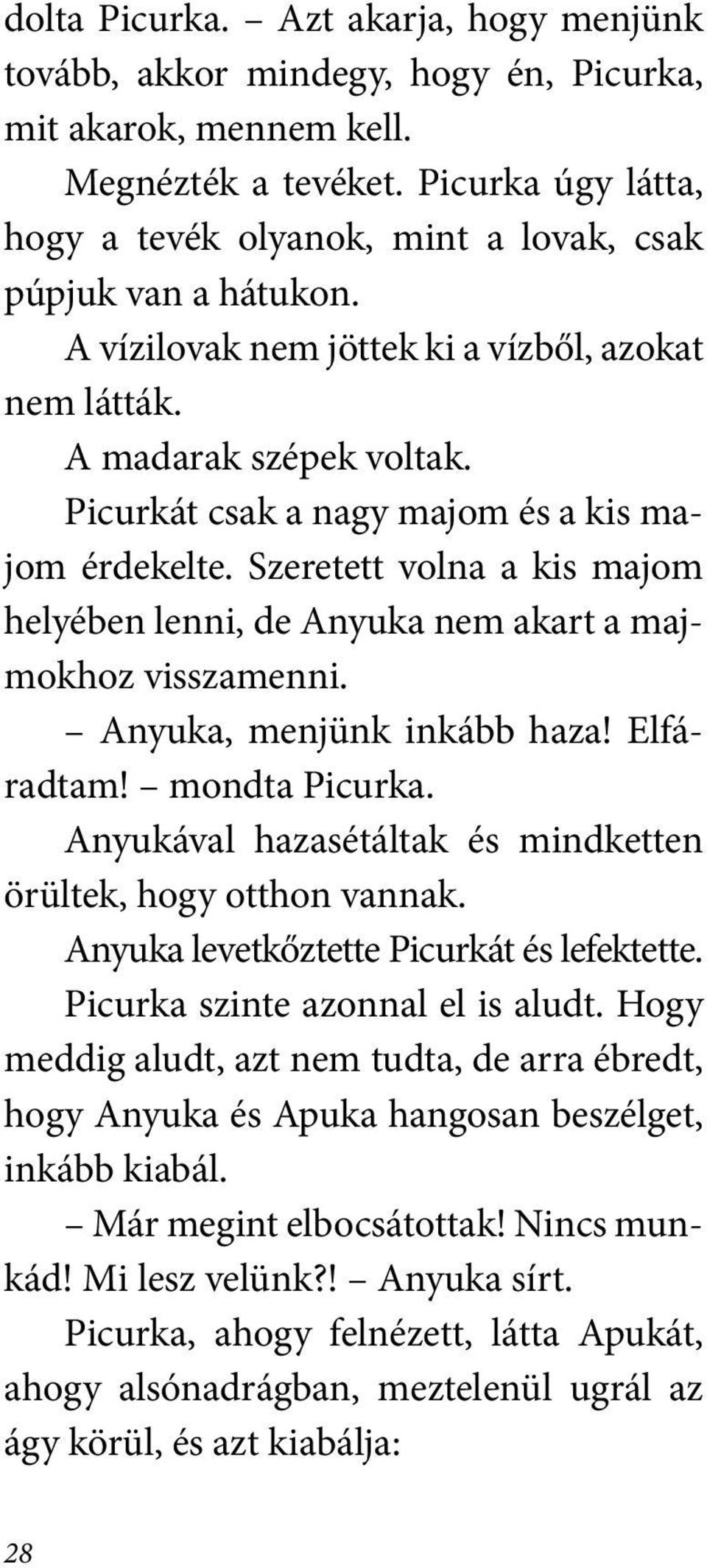 dolta Picurka. – Azt akarja, hogy menjünk tovább, akkor mindegy, hogy én, Picurka, mit akarok, mennem kell.

Megnézték a tevéket. Picurka úgy látta, hogy a tevék olyanok, mint a lovak, csak púpjuk van a hátukon.

A vízilovak nem jöttek ki a vízből, azokat nem látták.

A madarak szépek voltak.

Picurkát csak a nagy majom és a kis majom érdekelte. Szeretett volna a kis majom helyében lenni, de Anyuka nem akart a majmokhoz visszamenni.

– Anyuka, menjünk inkább haza! Elfáradtam! – mondta Picurka.

Anyukával hazasétáltak és mindketten örültek, hogy otthon vannak.

Anyuka levetkőztette Picurkát és lefektette.

Picurka szinte azonnal el is aludt. Hogy meddig aludt, azt nem tudta, de arra ébredt, hogy Anyuka és Apuka hangosan beszélget, inkább kiabál.

– Már megint elbocsátottak! Nincs munkád! Mi lesz velünk?! – Anyuka sírt.

Picurka, ahogy felnézett, látta Apukát, ahogy alsónadrágban, meztelenül ugrál az ágy körül, és azt kiabálja:

28